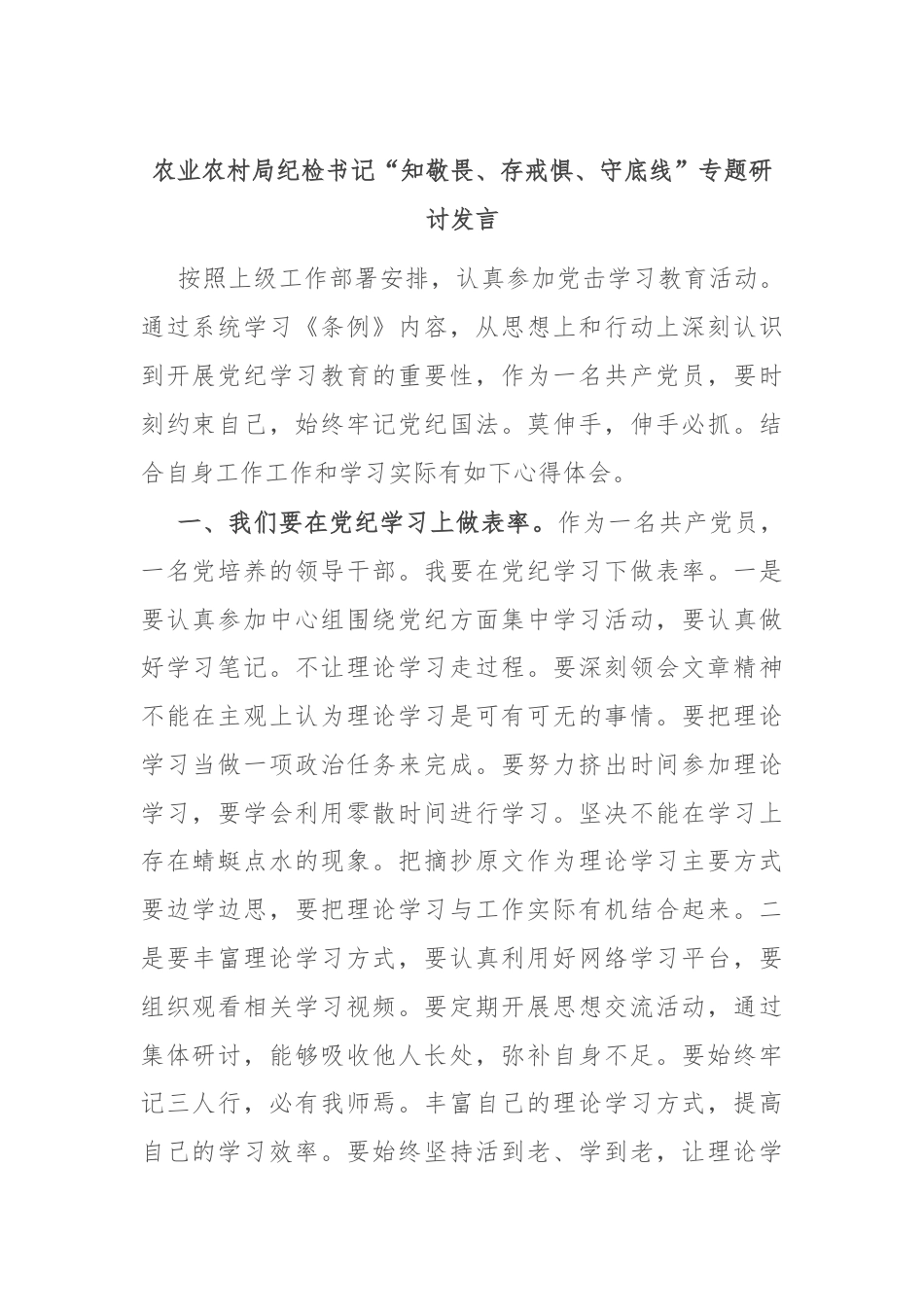 农业农村局纪检书记“知敬畏、存戒惧、守底线”专题研讨发言

按照上级工作部署安排，认真参加党击学习教育活动。通过系统学习《条例》内容，从思想上和行动上深刻认识到开展党纪学习教育的重要性，作为一名共产党员，要时刻约束自己，始终牢记党纪国法。莫伸手，伸手必抓。结合自身工作工作和学习实际有如下心得体会。

一、我们要在党纪学习上做表率。作为一名共产党员，一名党培养的领导干部。我要在党纪学习下做表率。一是要认真参加中心组围绕党纪方面集中学习活动，要认真做好学习笔记。不让理论学习走过程。要深刻领会文章精神不能在主观上认为理论学习是可有可无的事情。要把理论学习当做一项政治任务来完成。要努力挤出时间参加理论学习，要学会利用零散时间进行学习。坚决不能在学习上存在蜻蜓点水的现象。把摘抄原文作为理论学习主要方式要边学边思，要把理论学习与工作实际有机结合起来。二是要丰富理论学习方式，要认真利用好网络学习平台，要组织观看相关学习视频。要定期开展思想交流活动，通过集体研讨，能够吸收他人长处，弥补自身不足。要始终牢记三人行，必有我师焉。丰富自己的理论学习方式，提高自己的学习效率。要始终坚持活到老、学到老，让理论学